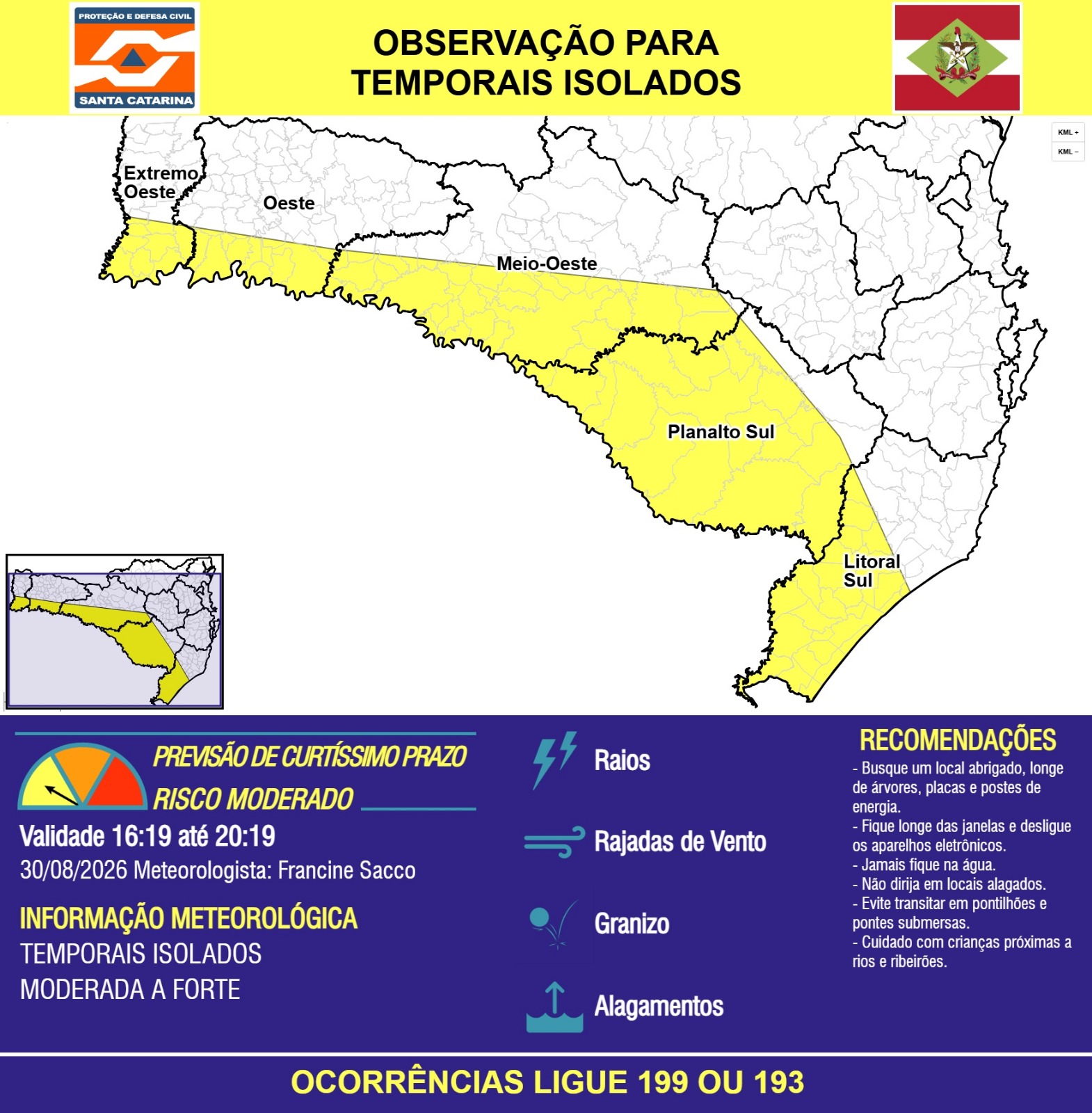 PROTEÇÃO E DEFESA CIVIL
SANTA CATARINA

OBSERVAÇÃO PARA TEMPORAIS ISOLADOS

KML +
KML −

Extremo Oeste
Oeste
Meio-Oeste
Planalto Sul
Litoral Sul

PREVISÃO DE CURTÍSSIMO PRAZO
RISCO MODERADO
Validade 16:19 até 20:19
30/08/2026 Meteorologista: Francine Sacco

INFORMAÇÃO METEOROLÓGICA
TEMPORAIS ISOLADOS
MODERADA A FORTE

Raios
Rajadas de Vento
Granizo
Alagamentos

RECOMENDAÇÕES
- Busque um local abrigado, longe de árvores, placas e postes de energia.
- Fique longe das janelas e desligue os aparelhos eletrônicos.
- Jamais fique na água.
- Não dirija em locais alagados.
- Evite transitar em pontilhões e pontes submersas.
- Cuidado com crianças próximas a rios e ribeirões.

OCORRÊNCIAS LIGUE 199 OU 193